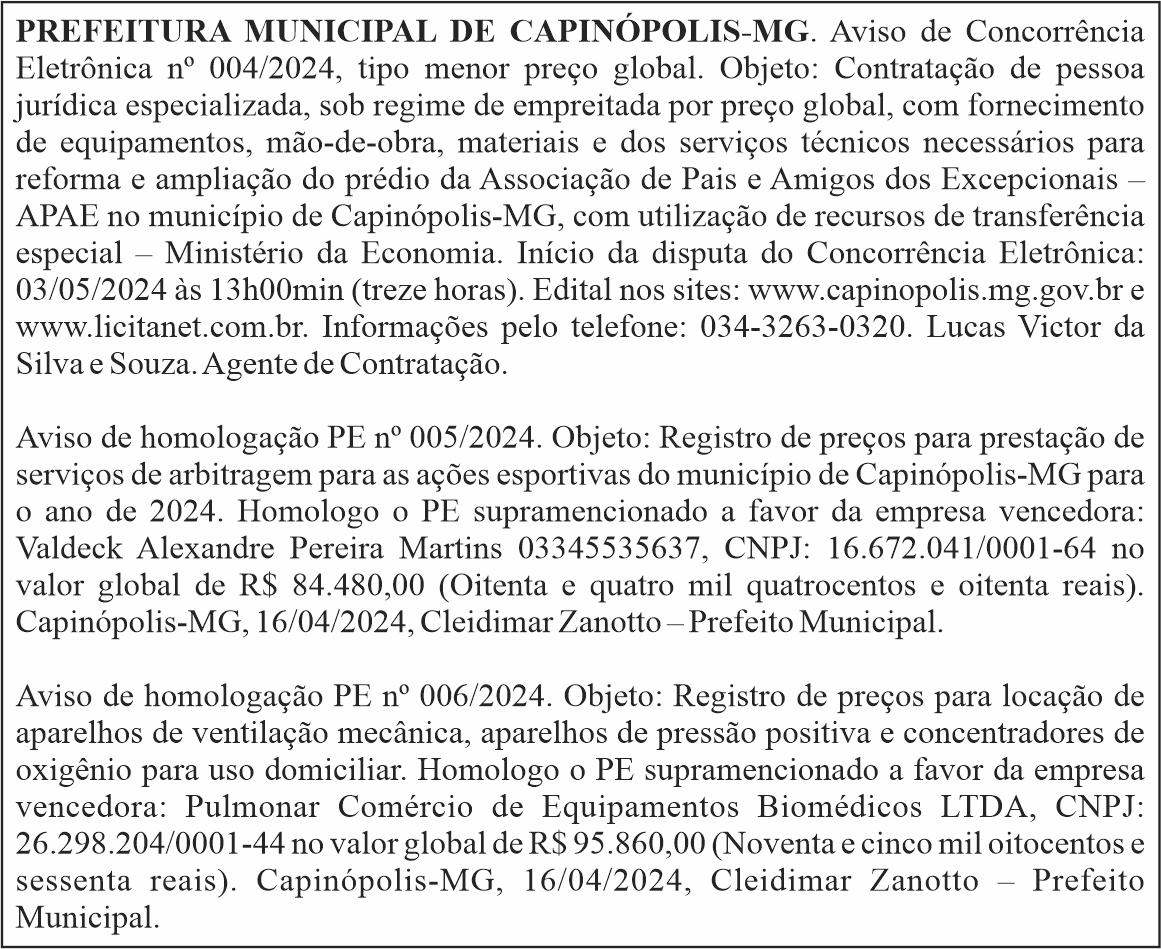 PREFEITURA MUNICIPAL DE CAPINÓPOLIS-MG. Aviso de Concorrência Eletrônica nº 004/2024, tipo menor preço global. Objeto: Contratação de pessoa jurídica especializada, sob regime de empreitada por preço global, com fornecimento de equipamentos, mão-de-obra, materiais e dos serviços técnicos necessários para reforma e ampliação do prédio da Associação de Pais e Amigos dos Excepcionais – APAE no município de Capinópolis-MG, com utilização de recursos de transferência especial – Ministério da Economia. Início da disputa do Concorrência Eletrônica: 03/05/2024 às 13h00min (treze horas). Edital nos sites: www.capinopolis.mg.gov.br e www.licitanet.com.br. Informações pelo telefone: 034-3263-0320. Lucas Victor da Silva e Souza. Agente de Contratação.

Aviso de homologação PE nº 005/2024. Objeto: Registro de preços para prestação de serviços de arbitragem para as ações esportivas do município de Capinópolis-MG para o ano de 2024. Homologo o PE supramencionado a favor da empresa vencedora: Valdeck Alexandre Pereira Martins 03345535637, CNPJ: 16.672.041/0001-64 no valor global de R$ 84.480,00 (Oitenta e quatro mil quatrocentos e oitenta reais). Capinópolis-MG, 16/04/2024, Cleidimar Zanotto – Prefeito Municipal.

Aviso de homologação PE nº 006/2024. Objeto: Registro de preços para locação de aparelhos de ventilação mecânica, aparelhos de pressão positiva e concentradores de oxigênio para uso domiciliar. Homologo o PE supramencionado a favor da empresa vencedora: Pulmonar Comércio de Equipamentos Biomédicos LTDA, CNPJ: 26.298.204/0001-44 no valor global de R$ 95.860,00 (Noventa e cinco mil oitocentos e sessenta reais). Capinópolis-MG, 16/04/2024, Cleidimar Zanotto – Prefeito Municipal.